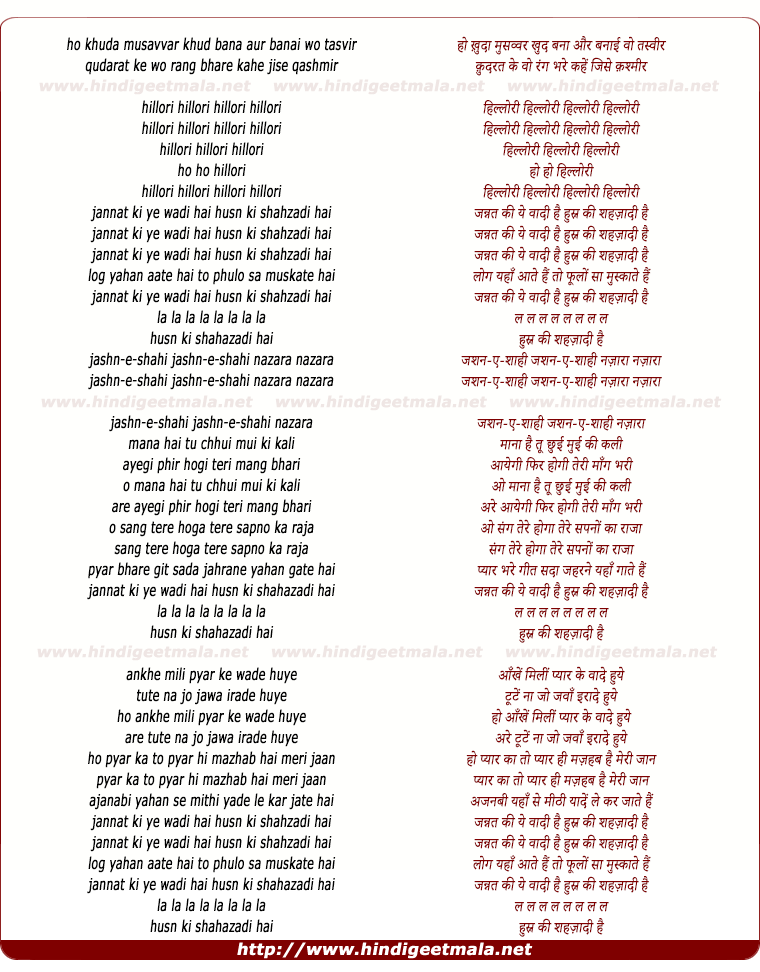 ho khuda musavvar khud bana aur banai wo tasvir
qudarat ke wo rang bhare kahe jise qashmir

www.hindigeetmala.net www.hindigeetmala.net www.hindigeetmala.net

hillori hillori hillori hillori
hillori hillori hillori hillori
hillori hillori hillori
ho ho hillori
hillori hillori hillori hillori
jannat ki ye wadi hai husn ki shahzadi hai
jannat ki ye wadi hai husn ki shahzadi hai
jannat ki ye wadi hai husn ki shahzadi hai
log yahan aate hai to phulo sa muskate hai
jannat ki ye wadi hai husn ki shahzadi hai
la la la la la la la la
husn ki shahazadi hai
jashn-e-shahi jashn-e-shahi nazara nazara
jashn-e-shahi jashn-e-shahi nazara nazara

www.hindigeetmala.net www.hindigeetmala.net www.hindigeetmala.net

jashn-e-shahi jashn-e-shahi nazara
mana hai tu chhui mui ki kali
ayegi phir hogi teri mang bhari
o mana hai tu chhui mui ki kali
are ayegi phir hogi teri mang bhari
o sang tere hoga tere sapno ka raja
sang tere hoga tere sapno ka raja
pyar bhare git sada jahrane yahan gate hai
jannat ki ye wadi hai husn ki shahazadi hai
la la la la la la la la
husn ki shahazadi hai

www.hindigeetmala.net www.hindigeetmala.net www.hindigeetmala.net

ankhe mili pyar ke wade huye
tute na jo jawa irade huye
ho ankhe mili pyar ke wade huye
are tute na jo jawa irade huye
ho pyar ka to pyar hi mazhab hai meri jaan
pyar ka to pyar hi mazhab hai meri jaan
ajanabi yahan se mithi yade le kar jate hai
jannat ki ye wadi hai husn ki shahzadi hai
jannat ki ye wadi hai husn ki shahzadi hai
log yahan aate hai to phulo sa muskate hai
jannat ki ye wadi hai husn ki shahazadi hai
la la la la la la la la
husn ki shahazadi hai

हो ख़ुदा मुसव्वर ख़ुद बना और बनाई वो तस्वीर
क़ुदरत के वो रंग भरे कहें जिसे क़श्मीर

हिल्लोरी हिल्लोरी हिल्लोरी हिल्लोरी
हिल्लोरी हिल्लोरी हिल्लोरी हिल्लोरी
हिल्लोरी हिल्लोरी हिल्लोरी
हो हो हिल्लोरी
हिल्लोरी हिल्लोरी हिल्लोरी हिल्लोरी
जन्नत की ये वादी है हुस्न की शहज़ादी है
जन्नत की ये वादी है हुस्न की शहज़ादी है
जन्नत की ये वादी है हुस्न की शहज़ादी है
लोग यहाँ आते हैं तो फूलों सा मुस्काते हैं
जन्नत की ये वादी है हुस्न की शहज़ादी है
ल ल ल ल ल ल ल ल
हुस्न की शहज़ादी है
जशन-ए-शाही जशन-ए-शाही नज़ारा नज़ारा
जशन-ए-शाही जशन-ए-शाही नज़ारा नज़ारा

जशन-ए-शाही जशन-ए-शाही नज़ारा
माना है तू छुई मुई की कली
आयेगी फिर होगी तेरी माँग भरी
ओ माना है तू छुई मुई की कली
अरे आयेगी फिर होगी तेरी माँग भरी
ओ संग तेरे होगा तेरे सपनों का राजा
संग तेरे होगा तेरे सपनों का राजा
प्यार भरे गीत सदा जहरने यहाँ गाते हैं
जन्नत की ये वादी है हुस्न की शहज़ादी है
ल ल ल ल ल ल ल ल
हुस्न की शहज़ादी है

आँखें मिलीं प्यार के वादे हुये
टूटें ना जो जवाँ इरादे हुये
हो आँखें मिलीं प्यार के वादे हुये
अरे टूटें ना जो जवाँ इरादे हुये
हो प्यार का तो प्यार ही मज़हब है मेरी जान
प्यार का तो प्यार ही मज़हब है मेरी जान
अजनबी यहाँ से मीठी यादें ले कर जाते हैं
जन्नत की ये वादी है हुस्न की शहज़ादी है
जन्नत की ये वादी है हुस्न की शहज़ादी है
लोग यहाँ आते हैं तो फूलों सा मुस्काते हैं
जन्नत की ये वादी है हुस्न की शहज़ादी है
ल ल ल ल ल ल ल ल
हुस्न की शहज़ादी है

http://www.hindigeetmala.net